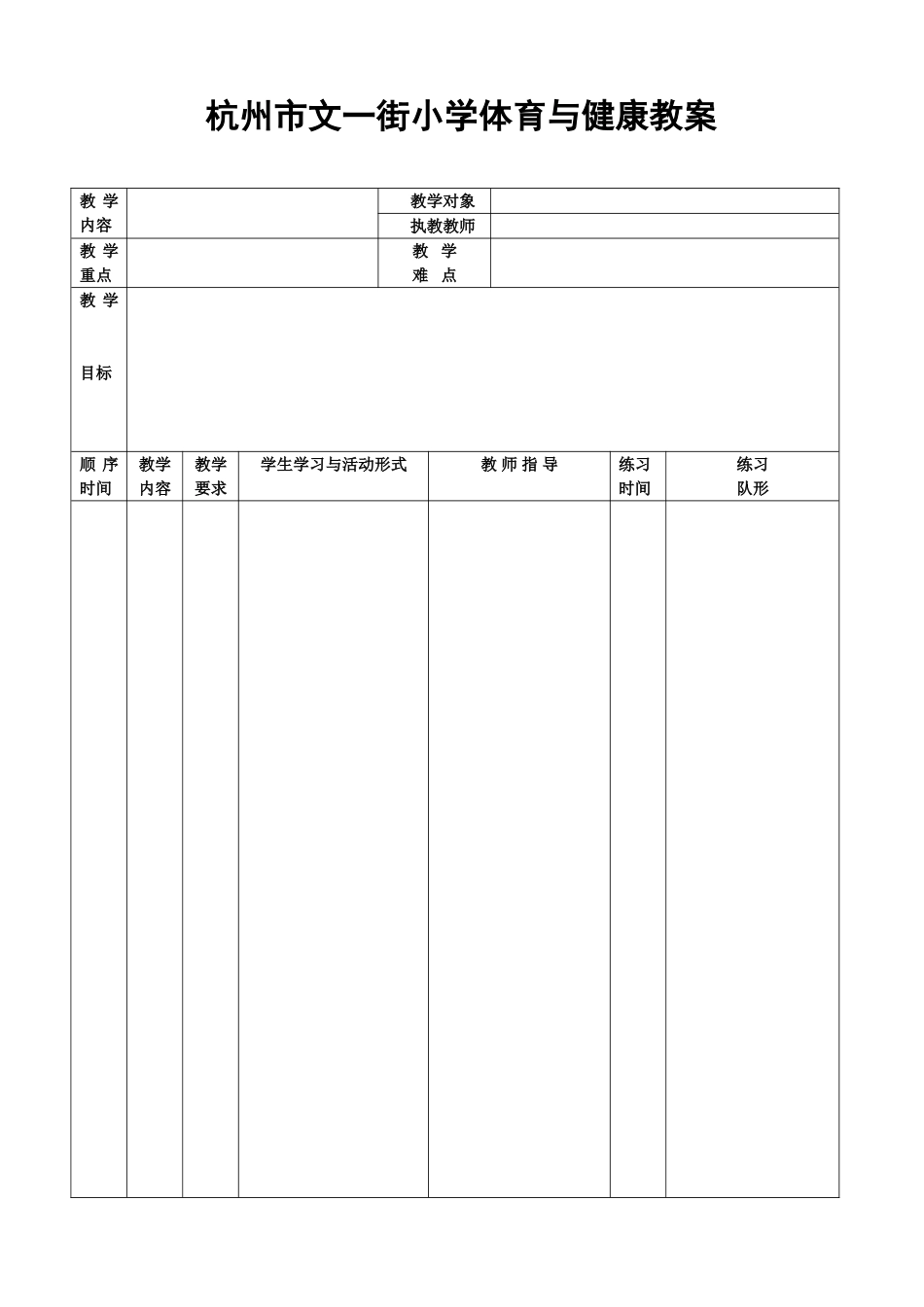 杭州市文一街小学体育与健康教案

| 教 学 内容 | | 教学对象 | |
|---|---|---|---|
| | | 执教教师 | |
| 教 学 重点 | | 教 学 难 点 | |
| 教 学 目标 | | | |

| 顺 序 时间 | 教学 内容 | 教学 要求 | 学生学习与活动形式 | 教 师 指 导 | 练习 时间 | 练习 队形 |
|---|---|---|---|---|---|---|
| | | | | | | |